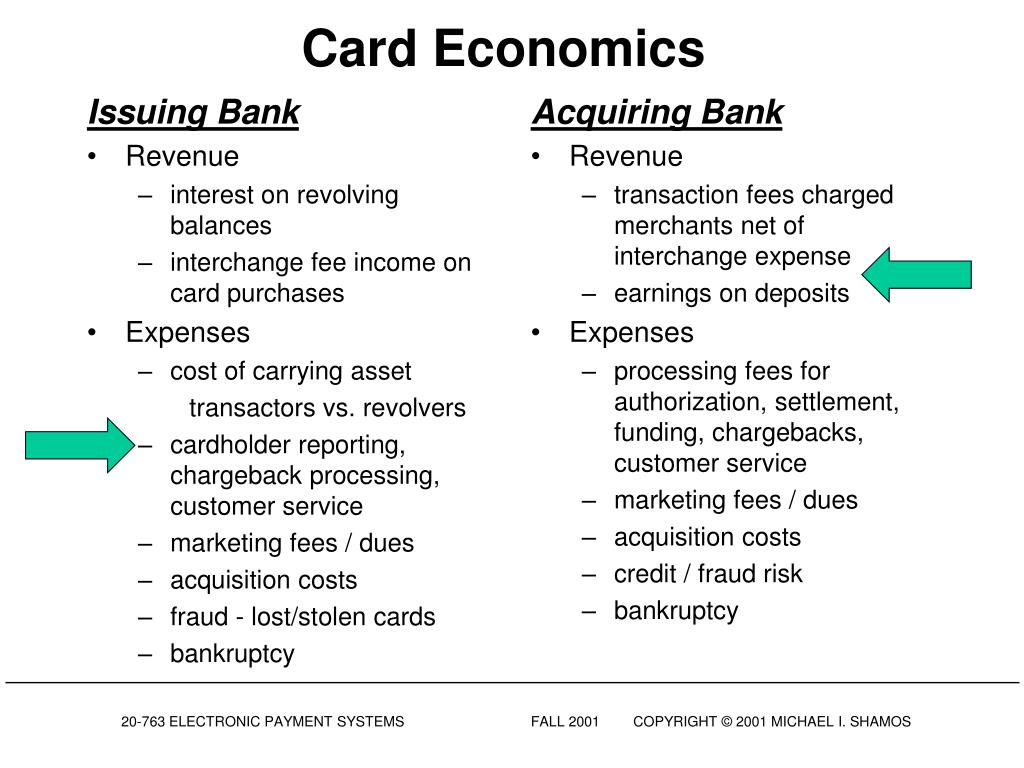 Card Economics

Issuing Bank

• Revenue
– interest on revolving balances
– interchange fee income on card purchases
• Expenses
– cost of carrying asset
transactors vs. revolvers
– cardholder reporting, chargeback processing, customer service
– marketing fees / dues
– acquisition costs
– fraud - lost/stolen cards
– bankruptcy

Acquiring Bank

• Revenue
– transaction fees charged merchants net of interchange expense
– earnings on deposits
• Expenses
– processing fees for authorization, settlement, funding, chargebacks, customer service
– marketing fees / dues
– acquisition costs
– credit / fraud risk
– bankruptcy

20-763 ELECTRONIC PAYMENT SYSTEMS FALL 2001 COPYRIGHT © 2001 MICHAEL I. SHAMOS